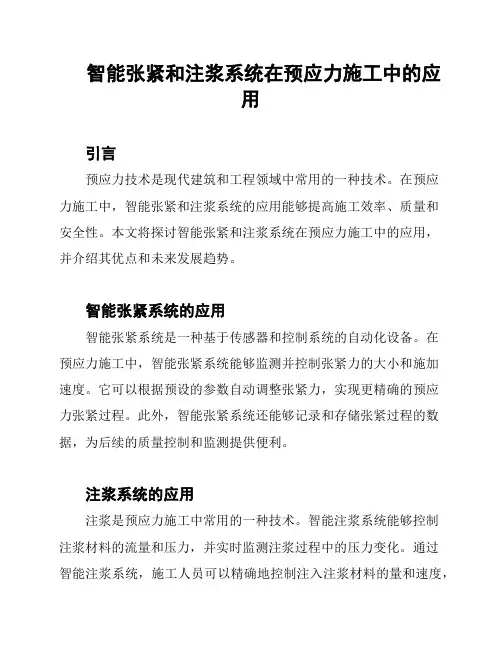 智能张紧和注浆系统在预应力施工中的应用

引言

预应力技术是现代建筑和工程领域中常用的一种技术。在预应力施工中，智能张紧和注浆系统的应用能够提高施工效率、质量和安全性。本文将探讨智能张紧和注浆系统在预应力施工中的应用，并介绍其优点和未来发展趋势。

智能张紧系统的应用

智能张紧系统是一种基于传感器和控制系统的自动化设备。在预应力施工中，智能张紧系统能够监测并控制张紧力的大小和施加速度。它可以根据预设的参数自动调整张紧力，实现更精确的预应力张紧过程。此外，智能张紧系统还能够记录和存储张紧过程的数据，为后续的质量控制和监测提供便利。

注浆系统的应用

注浆是预应力施工中常用的一种技术。智能注浆系统能够控制注浆材料的流量和压力，并实时监测注浆过程中的压力变化。通过智能注浆系统，施工人员可以精确地控制注入注浆材料的量和速度，